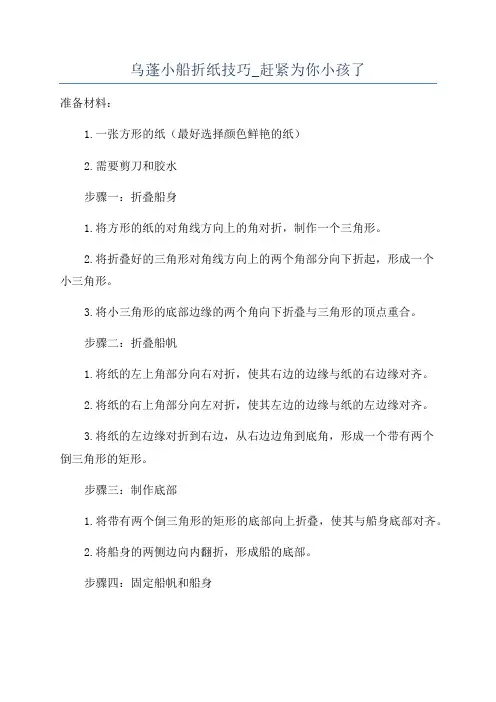 乌蓬小船折纸技巧_赶紧为你小孩了

准备材料：

1.一张方形的纸（最好选择颜色鲜艳的纸）

2.需要剪刀和胶水

步骤一：折叠船身

1.将方形的纸的对角线方向上的角对折，制作一个三角形。

2.将折叠好的三角形对角线方向上的两个角部分向下折起，形成一个小三角形。

3.将小三角形的底部边缘的两个角向下折叠与三角形的顶点重合。

步骤二：折叠船帆

1.将纸的左上角部分向右对折，使其右边的边缘与纸的右边缘对齐。

2.将纸的右上角部分向左对折，使其左边的边缘与纸的左边缘对齐。

3.将纸的左边缘对折到右边，从右边边角到底角，形成一个带有两个倒三角形的矩形。

步骤三：制作底部

1.将带有两个倒三角形的矩形的底部向上折叠，使其与船身底部对齐。

2.将船身的两侧边向内翻折，形成船的底部。

步骤四：固定船帆和船身